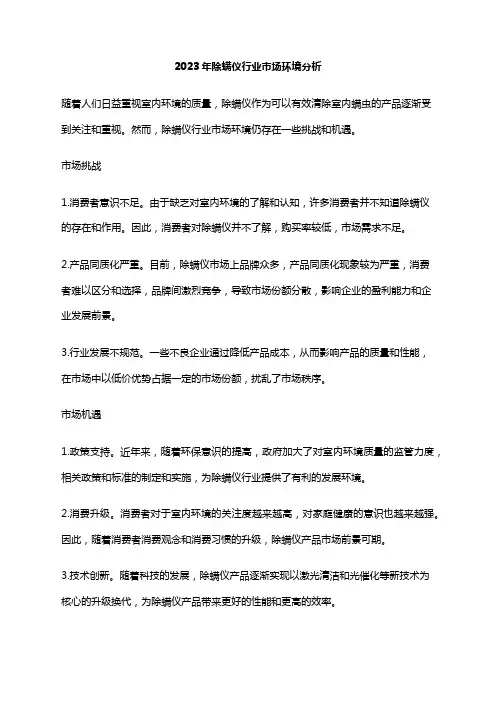 2023年除螨仪行业市场环境分析

随着人们日益重视室内环境的质量，除螨仪作为可以有效清除室内螨虫的产品逐渐受到关注和重视。然而，除螨仪行业市场环境仍存在一些挑战和机遇。

市场挑战

1.消费者意识不足。由于缺乏对室内环境的了解和认知，许多消费者并不知道除螨仪的存在和作用。因此，消费者对除螨仪并不了解，购买率较低，市场需求不足。

2.产品同质化严重。目前，除螨仪市场上品牌众多，产品同质化现象较为严重，消费者难以区分和选择，品牌间激烈竞争，导致市场份额分散，影响企业的盈利能力和企业发展前景。

3.行业发展不规范。一些不良企业通过降低产品成本，从而影响产品的质量和性能，在市场中以低价优势占据一定的市场份额，扰乱了市场秩序。

市场机遇

1.政策支持。近年来，随着环保意识的提高，政府加大了对室内环境质量的监管力度，相关政策和标准的制定和实施，为除螨仪行业提供了有利的发展环境。

2.消费升级。消费者对于室内环境的关注度越来越高，对家庭健康的意识也越来越强。因此，随着消费者消费观念和消费习惯的升级，除螨仪产品市场前景可期。

3.技术创新。随着科技的发展，除螨仪产品逐渐实现以激光清洁和光催化等新技术为核心的升级换代，为除螨仪产品带来更好的性能和更高的效率。